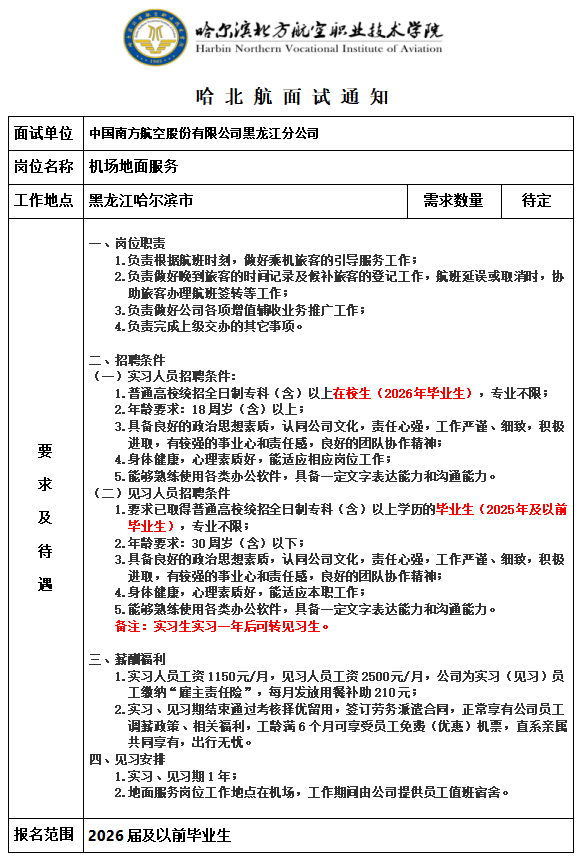 哈尔滨北方航空职业技术学院
Harbin Northern Vocational Institute of Aviation

哈北航面试通知

| 面试单位 | 中国南方航空股份有限公司黑龙江分公司 | | |
|---|---|---|---|
| 岗位名称 | 机场地面服务 | | |
| 工作地点 | 黑龙江哈尔滨市 | 需求数量 | 待定 |
| 要求及待遇 | 一、岗位职责<br>1.负责根据航班时刻，做好乘机旅客的引导服务工作；<br>2.负责做好晚到旅客的时间记录及候补旅客的登记工作，航班延误或取消时，协助旅客办理航班签转等工作；<br>3.负责做好公司各项增值辅收业务推广工作；<br>4.负责完成上级交办的其它事项。<br><br>二、招聘条件<br>（一）实习人员招聘条件：<br>1.普通高校统招全日制专科（含）以上在校生（2026年毕业生），专业不限；<br>2.年龄要求：18周岁（含）以上；<br>3.具备良好的政治思想素质，认同公司文化，责任心强，工作严谨、细致，积极进取，有较强的事业心和责任感，良好的团队协作精神；<br>4.身体健康，心理素质好，能适应相应岗位工作；<br>5.能够熟练使用各类办公软件，具备一定文字表达能力和沟通能力。<br>（二）见习人员招聘条件<br>1.要求已取得普通高校统招全日制专科（含）以上学历的毕业生（2025年及以前毕业生），专业不限；<br>2.年龄要求：30周岁（含）以下；<br>3.具备良好的政治思想素质，认同公司文化，责任心强，工作严谨、细致，积极进取，有较强的事业心和责任感，良好的团队协作精神；<br>4.身体健康，心理素质好，能适应本职工作；<br>5.能够熟练使用各类办公软件，具备一定文字表达能力和沟通能力。<br>备注：实习生实习一年后可转见习生。<br><br>三、薪酬福利<br>1.实习人员工资1150元/月，见习人员工资2500元/月，公司为实习（见习）员工缴纳"雇主责任险"，每月发放用餐补助210元；<br>2.实习、见习期结束通过考核择优留用，签订劳务派遣合同，正常享有公司员工调薪政策、相关福利，工龄满6个月可享受员工免费（优惠）机票，直系亲属共同享有，出行无忧。<br>四、见习安排<br>1.实习、见习期1年；<br>2.地面服务岗位工作地点在机场，工作期间由公司提供员工值班宿舍。 | | |
| 报名范围 | 2026届及以前毕业生 | | |